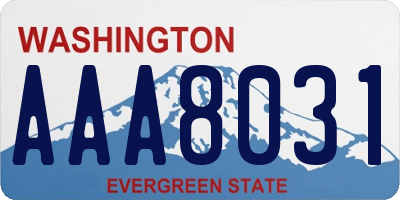 WASHINGTON
AAA8031
EVERGREEN STATE